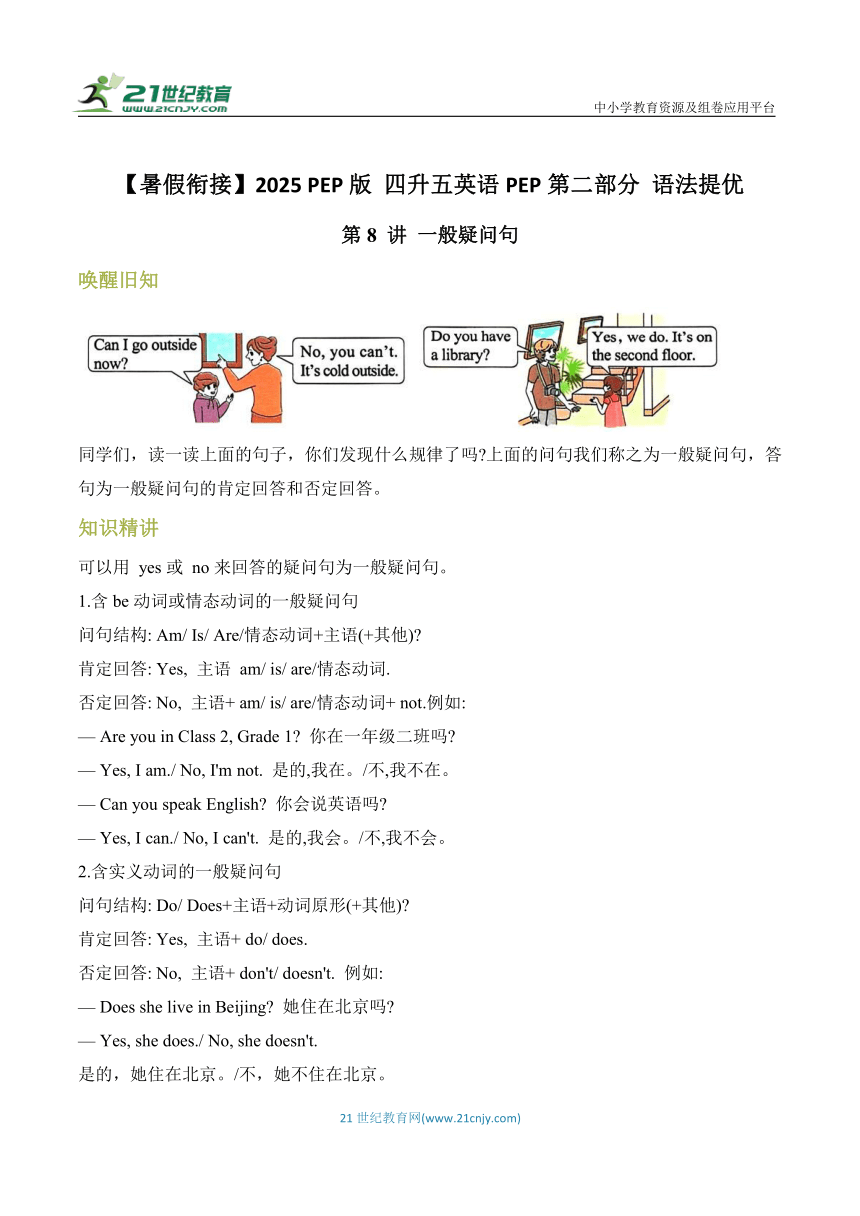 21世纪教育
www.21cnjy.com

中小学教育资源及组卷应用平台

【暑假衔接】2025 PEP 版 四升五英语 PEP 第二部分 语法提优

第 8 讲 一般疑问句

唤醒旧知

Can I go outside now?

No, you can't. It's cold outside.

Do you have a library?

Yes, we do. It's on the second floor.

同学们，读一读上面的句子，你们发现什么规律了吗?上面的问句我们称之为一般疑问句，答句为一般疑问句的肯定回答和否定回答。

知识精讲

可以用 yes 或 no 来回答的疑问句为一般疑问句。

1.含 be 动词或情态动词的一般疑问句

问句结构: Am/ Is/ Are/情态动词+主语(+其他)?

肯定回答: Yes, 主语 am/ is/ are/情态动词.

否定回答: No, 主语+ am/ is/ are/情态动词+ not.例如:

— Are you in Class 2, Grade 1? 你在一年级二班吗?

— Yes, I am./ No, I'm not. 是的,我在。/不,我不在。

— Can you speak English? 你会说英语吗?

— Yes, I can./ No, I can't. 是的,我会。/不,我不会。

2.含实义动词的一般疑问句

问句结构: Do/ Does+主语+动词原形(+其他)?

肯定回答: Yes, 主语+ do/ does.

否定回答: No, 主语+ don't/ doesn't. 例如:

— Does she live in Beijing? 她住在北京吗?

— Yes, she does./ No, she doesn't.

是的，她住在北京。/不，她不住在北京。

21 世纪教育网(www.21cnjy.com)